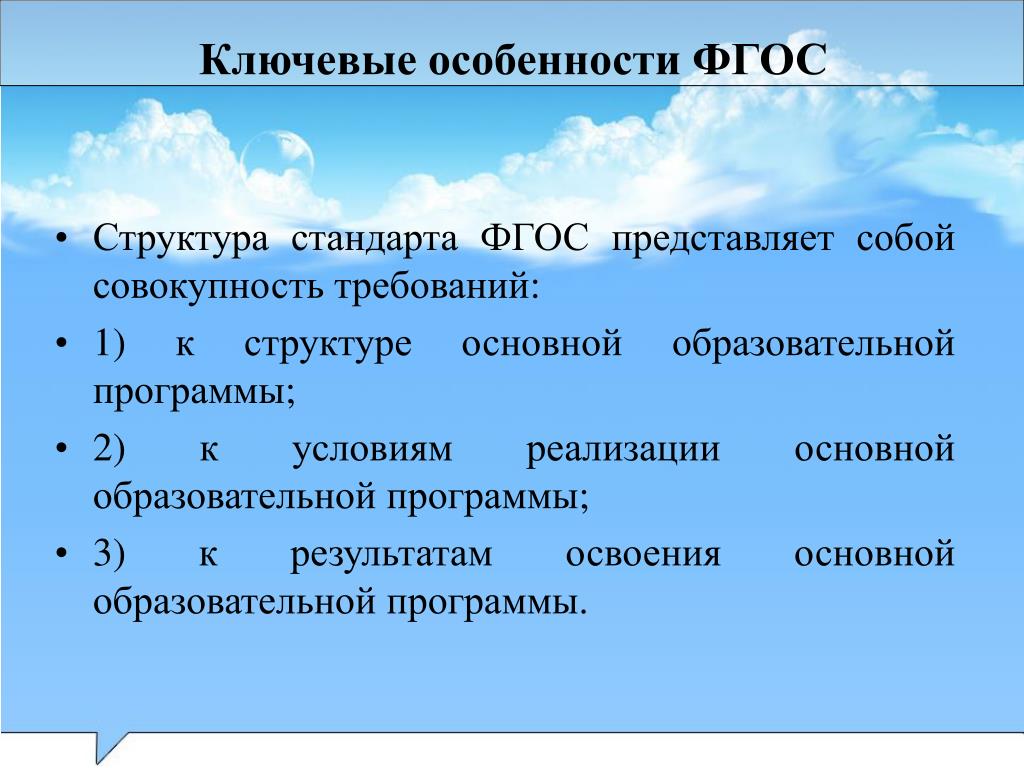 Ключевые особенности ФГОС

• Структура стандарта ФГОС представляет собой совокупность требований:
• 1) к структуре основной образовательной программы;
• 2) к условиям реализации основной образовательной программы;
• 3) к результатам освоения основной образовательной программы.